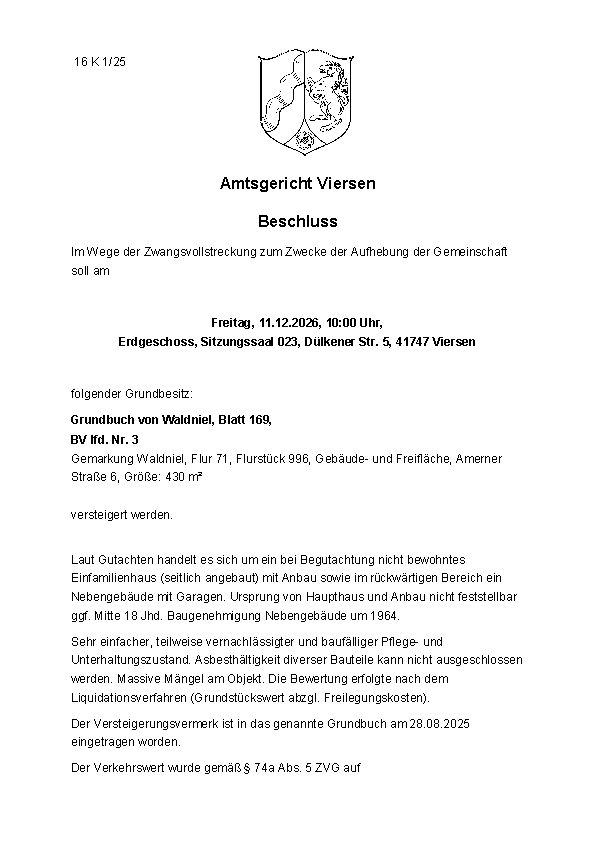 16 K 1/25

Amtsgericht Viersen

Beschluss

Im Wege der Zwangsvollstreckung zum Zwecke der Aufhebung der Gemeinschaft soll am

Freitag, 11.12.2026, 10:00 Uhr,
Erdgeschoss, Sitzungssaal 023, Dülkener Str. 5, 41747 Viersen

folgender Grundbesitz:

Grundbuch von Waldniel, Blatt 169,
BV lfd. Nr. 3
Gemarkung Waldniel, Flur 71, Flurstück 996, Gebäude- und Freifläche, Amerner Straße 6, Größe: 430 m²

versteigert werden.

Laut Gutachten handelt es sich um ein bei Begutachtung nicht bewohntes Einfamilienhaus (seitlich angebaut) mit Anbau sowie im rückwärtigen Bereich ein Nebengebäude mit Garagen. Ursprung von Haupthaus und Anbau nicht feststellbar ggf. Mitte 18 Jhd. Baugenehmigung Nebengebäude um 1964.

Sehr einfacher, teilweise vernachlässigter und baufälliger Pflege- und Unterhaltungszustand. Asbesthältigkeit diverser Bauteile kann nicht ausgeschlossen werden. Massive Mängel am Objekt. Die Bewertung erfolgte nach dem Liquidationsverfahren (Grundstückswert abzgl. Freilegungskosten).

Der Versteigerungsvermerk ist in das genannte Grundbuch am 28.08.2025 eingetragen worden.

Der Verkehrswert wurde gemäß § 74a Abs. 5 ZVG auf